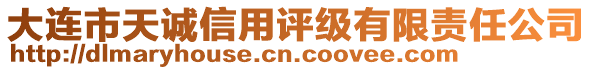 大连市天诚信用评级有限责任公司
http://dlmaryhouse.cn.coovee.com